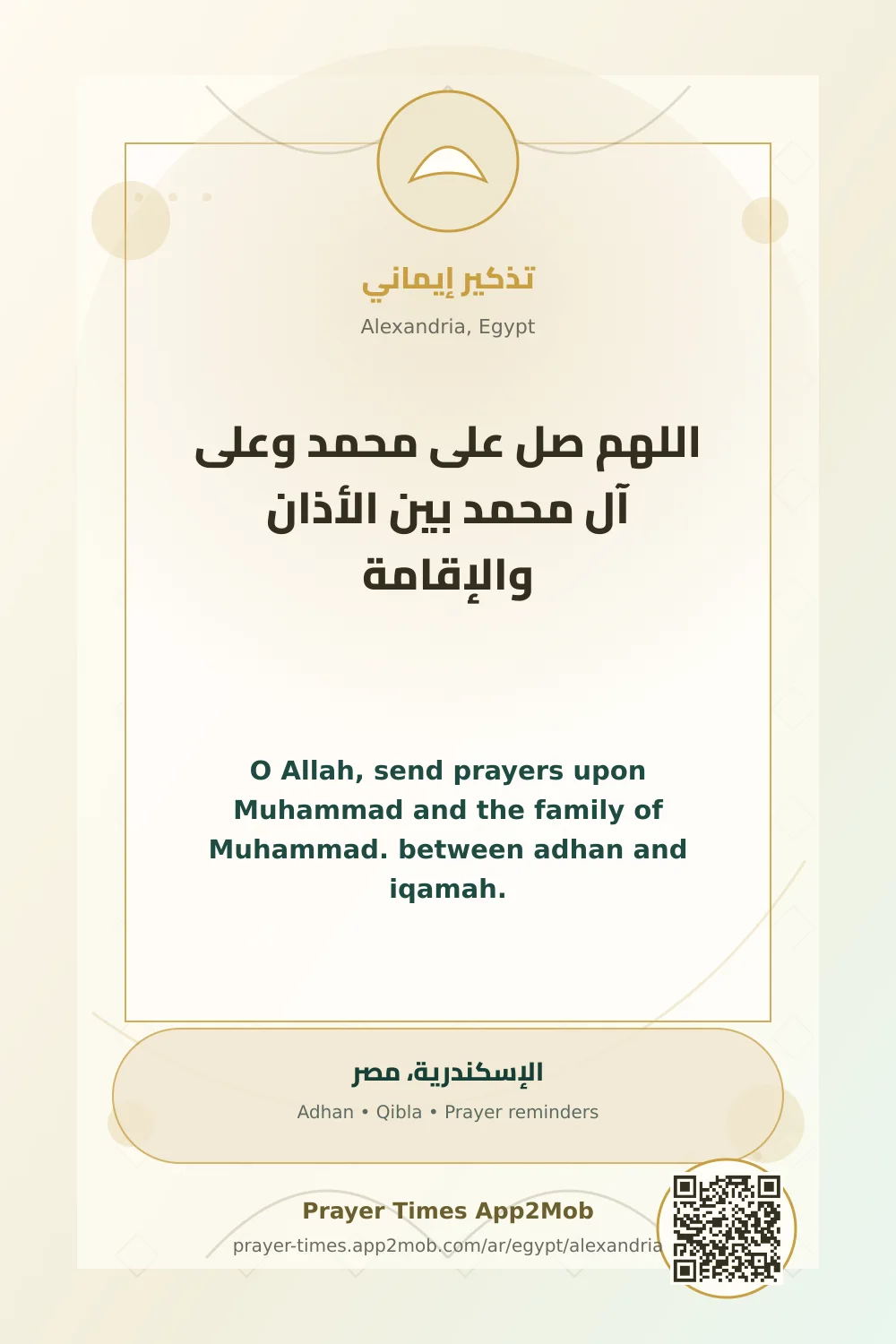 تذكير إيماني

Alexandria, Egypt

اللهم صل على محمد وعلى آل محمد بين الأذان والإقامة

O Allah, send prayers upon Muhammad and the family of Muhammad. between adhan and iqamah.

الإسكندرية، مصر

Adhan • Qibla • Prayer reminders

Prayer Times App2Mob

prayer-times.app2mob.com/ar/egypt/alexandria